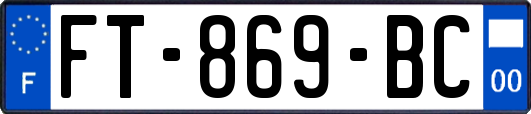 F

FT-869-BC

00